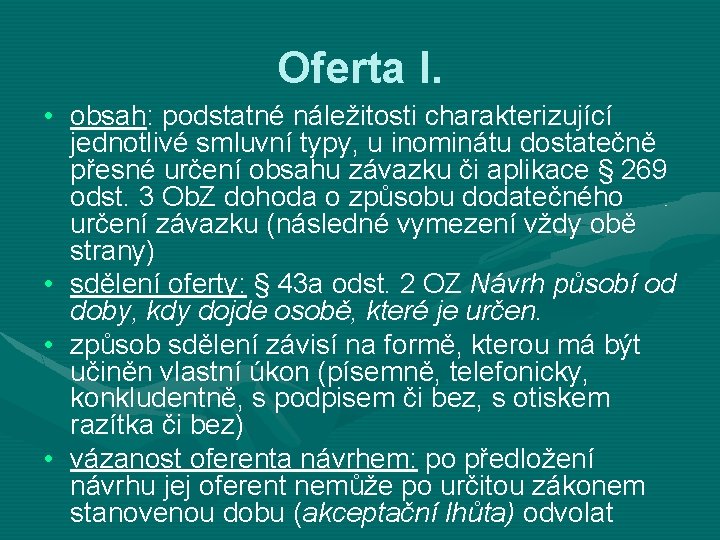 Oferta I.

• obsah: podstatné náležitosti charakterizující jednotlivé smluvní typy, u inominátu dostatečně přesné určení obsahu závazku či aplikace § 269 odst. 3 ObZ dohoda o způsobu dodatečného určení závazku (následné vymezení vždy obě strany)
• sdělení oferty: § 43a odst. 2 OZ Návrh působí od doby, kdy dojde osobě, které je určen.
• způsob sdělení závisí na formě, kterou má být učiněn vlastní úkon (písemně, telefonicky, konkludentně, s podpisem či bez, s otiskem razítka či bez)
• vázanost oferenta návrhem: po předložení návrhu jej oferent nemůže po určitou zákonem stanovenou dobu (akceptační lhůta) odvolat